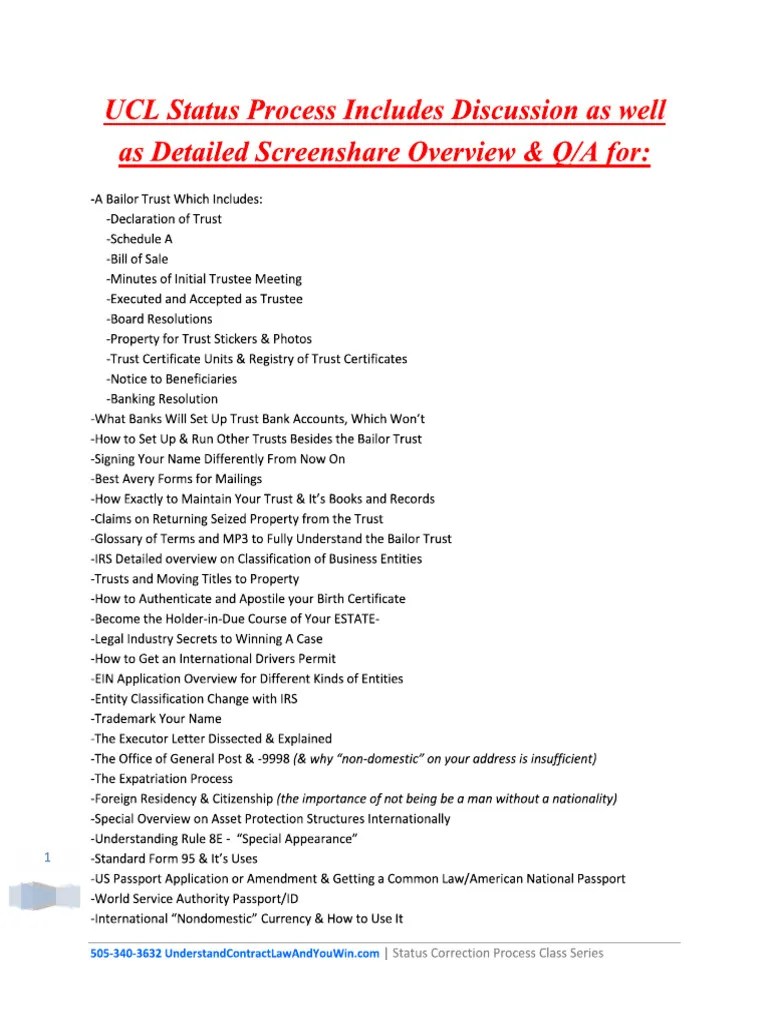 UCL Status Process Includes Discussion as well as Detailed Screenshare Overview & Q/A for:

-A Bailor Trust Which Includes:
-Declaration of Trust
-Schedule A
-Bill of Sale
-Minutes of Initial Trustee Meeting
-Executed and Accepted as Trustee
-Board Resolutions
-Property for Trust Stickers & Photos
-Trust Certificate Units & Registry of Trust Certificates
-Notice to Beneficiaries
-Banking Resolution
-What Banks Will Set Up Trust Bank Accounts, Which Won't
-How to Set Up & Run Other Trusts Besides the Bailor Trust
-Signing Your Name Differently From Now On
-Best Avery Forms for Mailings
-How Exactly to Maintain Your Trust & It's Books and Records
-Claims on Returning Seized Property from the Trust
-Glossary of Terms and MP3 to Fully Understand the Bailor Trust
-IRS Detailed overview on Classification of Business Entities
-Trusts and Moving Titles to Property
-How to Authenticate and Apostile your Birth Certificate
-Become the Holder-in-Due Course of Your ESTATE-
-Legal Industry Secrets to Winning A Case
-How to Get an International Drivers Permit
-EIN Application Overview for Different Kinds of Entities
-Entity Classification Change with IRS
-Trademark Your Name
-The Executor Letter Dissected & Explained
-The Office of General Post & -9998 (& why "non-domestic" on your address is insufficient)
-The Expatriation Process
-Foreign Residency & Citizenship (the importance of not being be a man without a nationality)
-Special Overview on Asset Protection Structures Internationally
-Understanding Rule 8E - "Special Appearance"
1
-Standard Form 95 & It's Uses
-US Passport Application or Amendment & Getting a Common Law/American National Passport
-World Service Authority Passport/ID
-International "Nondomestic" Currency & How to Use It

505-340-3632 UnderstandContractLawAndYouWin.com | Status Correction Process Class Series